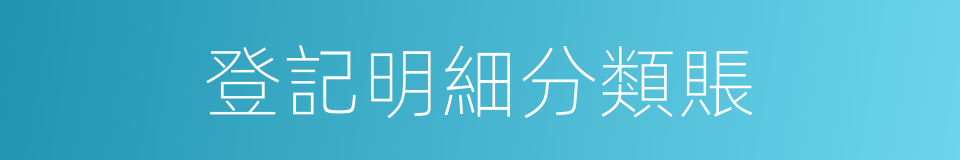 登記明細分類賬